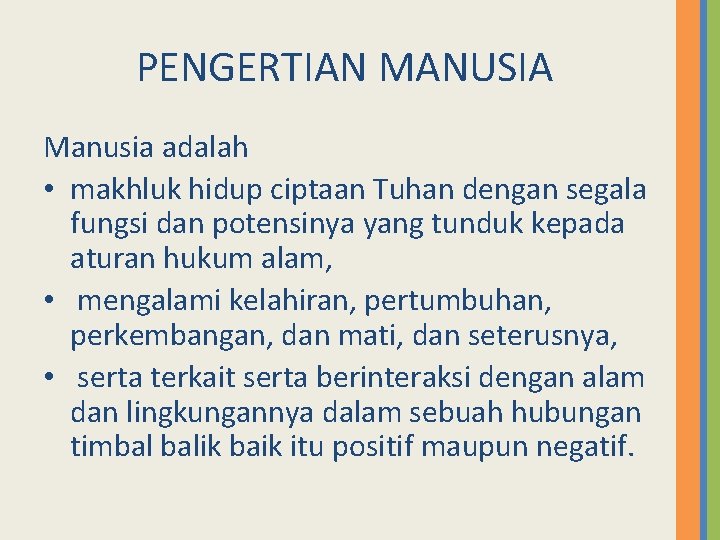 PENGERTIAN MANUSIA

Manusia adalah

• makhluk hidup ciptaan Tuhan dengan segala fungsi dan potensinya yang tunduk kepada aturan hukum alam,
• mengalami kelahiran, pertumbuhan, perkembangan, dan mati, dan seterusnya,
• serta terkait serta berinteraksi dengan alam dan lingkungannya dalam sebuah hubungan timbal balik baik itu positif maupun negatif.